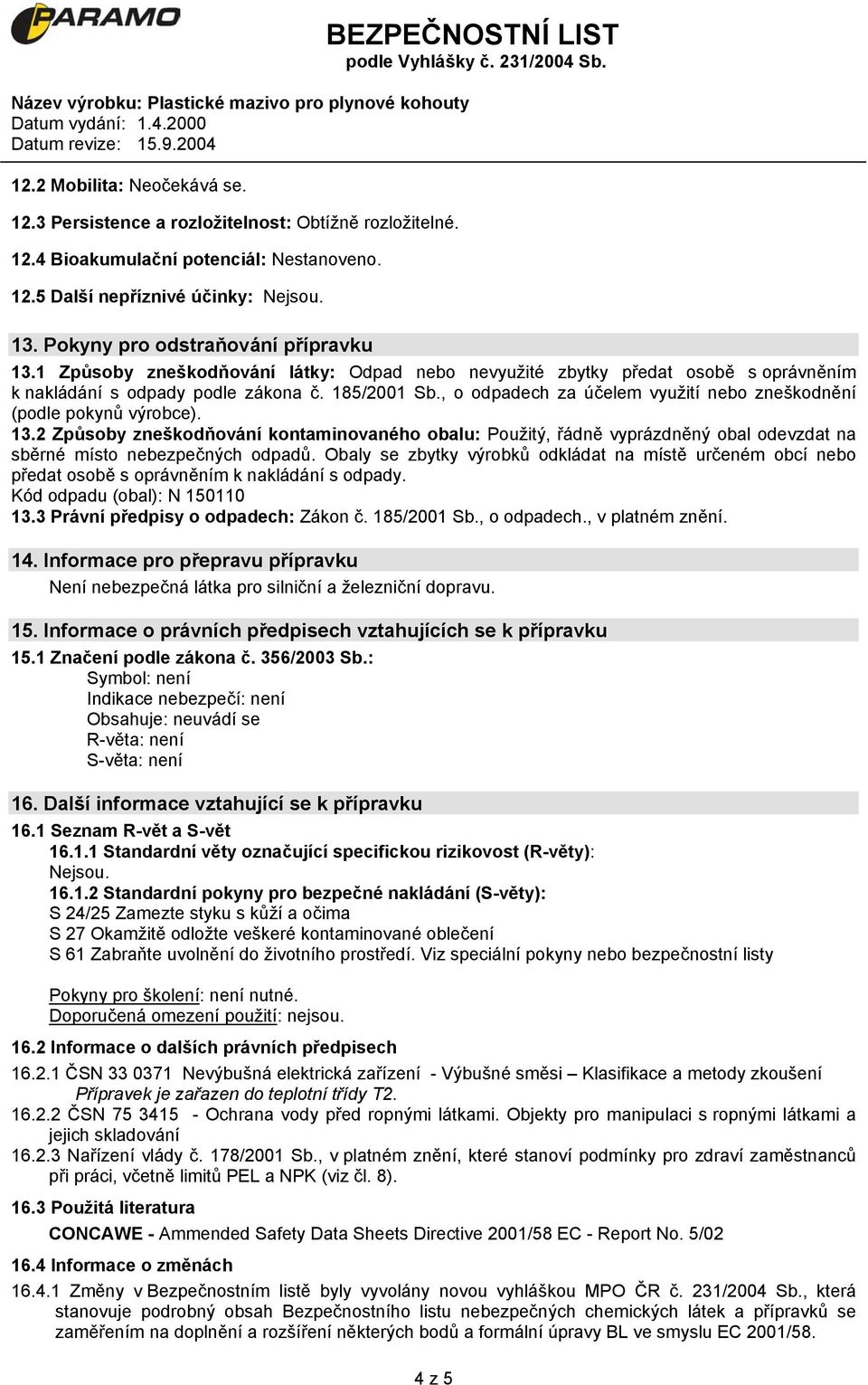 PARAMO

BEZPEČNOSTNÍ LIST
podle Vyhlášky č. 231/2004 Sb.

Název výrobku: Plastické mazivo pro plynové kohouty
Datum vydání: 1.4.2000
Datum revize: 15.9.2004

12.2 Mobilita: Neočekává se.

12.3 Persistence a rozložitelnost: Obtížně rozložitelné.

12.4 Bioakumulační potenciál: Nestanoveno.

12.5 Další nepříznivé účinky: Nejsou.

13. Pokyny pro odstraňování přípravku

13.1 Způsoby zneškodňování látky: Odpad nebo nevyužité zbytky předat osobě s oprávněním k nakládání s odpady podle zákona č. 185/2001 Sb., o odpadech za účelem využití nebo zneškodnění (podle pokynů výrobce).
13.2 Způsoby zneškodňování kontaminovaného obalu: Použitý, řádně vyprázdněný obal odevzdat na sběrné místo nebezpečných odpadů. Obaly se zbytky výrobků odkládat na místě určeném obcí nebo předat osobě s oprávněním k nakládání s odpady.
Kód odpadu (obal): N 150110
13.3 Právní předpisy o odpadech: Zákon č. 185/2001 Sb., o odpadech., v platném znění.

14. Informace pro přepravu přípravku
Není nebezpečná látka pro silniční a železniční dopravu.

15. Informace o právních předpisech vztahujících se k přípravku
15.1 Značení podle zákona č. 356/2003 Sb.:
Symbol: není
Indikace nebezpečí: není
Obsahuje: neuvádí se
R-věta: není
S-věta: není

16. Další informace vztahující se k přípravku
16.1 Seznam R-vět a S-vět
16.1.1 Standardní věty označující specifickou rizikovost (R-věty):
Nejsou.
16.1.2 Standardní pokyny pro bezpečné nakládání (S-věty):
S 24/25 Zamezte styku s kůží a očima
S 27 Okamžitě odložte veškeré kontaminované oblečení
S 61 Zabraňte uvolnění do životního prostředí. Viz speciální pokyny nebo bezpečnostní listy

Pokyny pro školení: není nutné.
Doporučená omezení použití: nejsou.

16.2 Informace o dalších právních předpisech
16.2.1 ČSN 33 0371 Nevýbušná elektrická zařízení - Výbušné směsi – Klasifikace a metody zkoušení
Přípravek je zařazen do teplotní třídy T2.
16.2.2 ČSN 75 3415 - Ochrana vody před ropnými látkami. Objekty pro manipulaci s ropnými látkami a jejich skladování
16.2.3 Nařízení vlády č. 178/2001 Sb., v platném znění, které stanoví podmínky pro zdraví zaměstnanců při práci, včetně limitů PEL a NPK (viz čl. 8).

16.3 Použitá literatura
CONCAWE - Ammended Safety Data Sheets Directive 2001/58 EC - Report No. 5/02

16.4 Informace o změnách
16.4.1 Změny v Bezpečnostním listě byly vyvolány novou vyhláškou MPO ČR č. 231/2004 Sb., která stanovuje podrobný obsah Bezpečnostního listu nebezpečných chemických látek a přípravků se zaměřením na doplnění a rozšíření některých bodů a formální úpravy BL ve smyslu EC 2001/58.

4 z 5